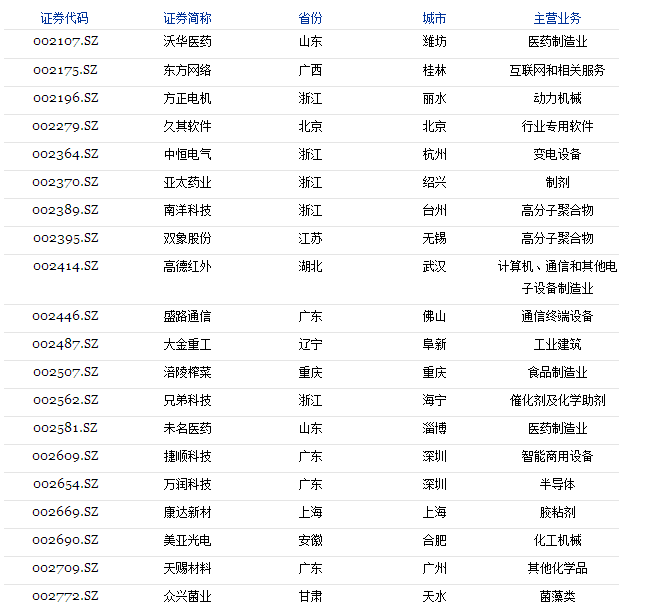 | 证券代码 | 证券简称 | 省份 | 城市 | 主营业务 |
|---|---|---|---|---|
| 002107.SZ | 沃华医药 | 山东 | 潍坊 | 医药制造业 |
| 002175.SZ | 东方网络 | 广西 | 桂林 | 互联网和相关服务 |
| 002196.SZ | 方正电机 | 浙江 | 丽水 | 动力机械 |
| 002279.SZ | 久其软件 | 北京 | 北京 | 行业专用软件 |
| 002364.SZ | 中恒电气 | 浙江 | 杭州 | 变电设备 |
| 002370.SZ | 亚太药业 | 浙江 | 绍兴 | 制剂 |
| 002389.SZ | 南洋科技 | 浙江 | 台州 | 高分子聚合物 |
| 002395.SZ | 双象股份 | 江苏 | 无锡 | 高分子聚合物 |
| 002414.SZ | 高德红外 | 湖北 | 武汉 | 计算机、通信和其他电子设备制造业 |
| 002446.SZ | 盛路通信 | 广东 | 佛山 | 通信终端设备 |
| 002487.SZ | 大金重工 | 辽宁 | 阜新 | 工业建筑 |
| 002507.SZ | 涪陵榨菜 | 重庆 | 重庆 | 食品制造业 |
| 002562.SZ | 兄弟科技 | 浙江 | 海宁 | 催化剂及化学助剂 |
| 002581.SZ | 未名医药 | 山东 | 淄博 | 医药制造业 |
| 002609.SZ | 捷顺科技 | 广东 | 深圳 | 智能商用设备 |
| 002654.SZ | 万润科技 | 广东 | 深圳 | 半导体 |
| 002669.SZ | 康达新材 | 上海 | 上海 | 胶粘剂 |
| 002690.SZ | 美亚光电 | 安徽 | 合肥 | 化工机械 |
| 002709.SZ | 天赐材料 | 广东 | 广州 | 其他化学品 |
| 002772.SZ | 众兴菌业 | 甘肃 | 天水 | 菌藻类 |